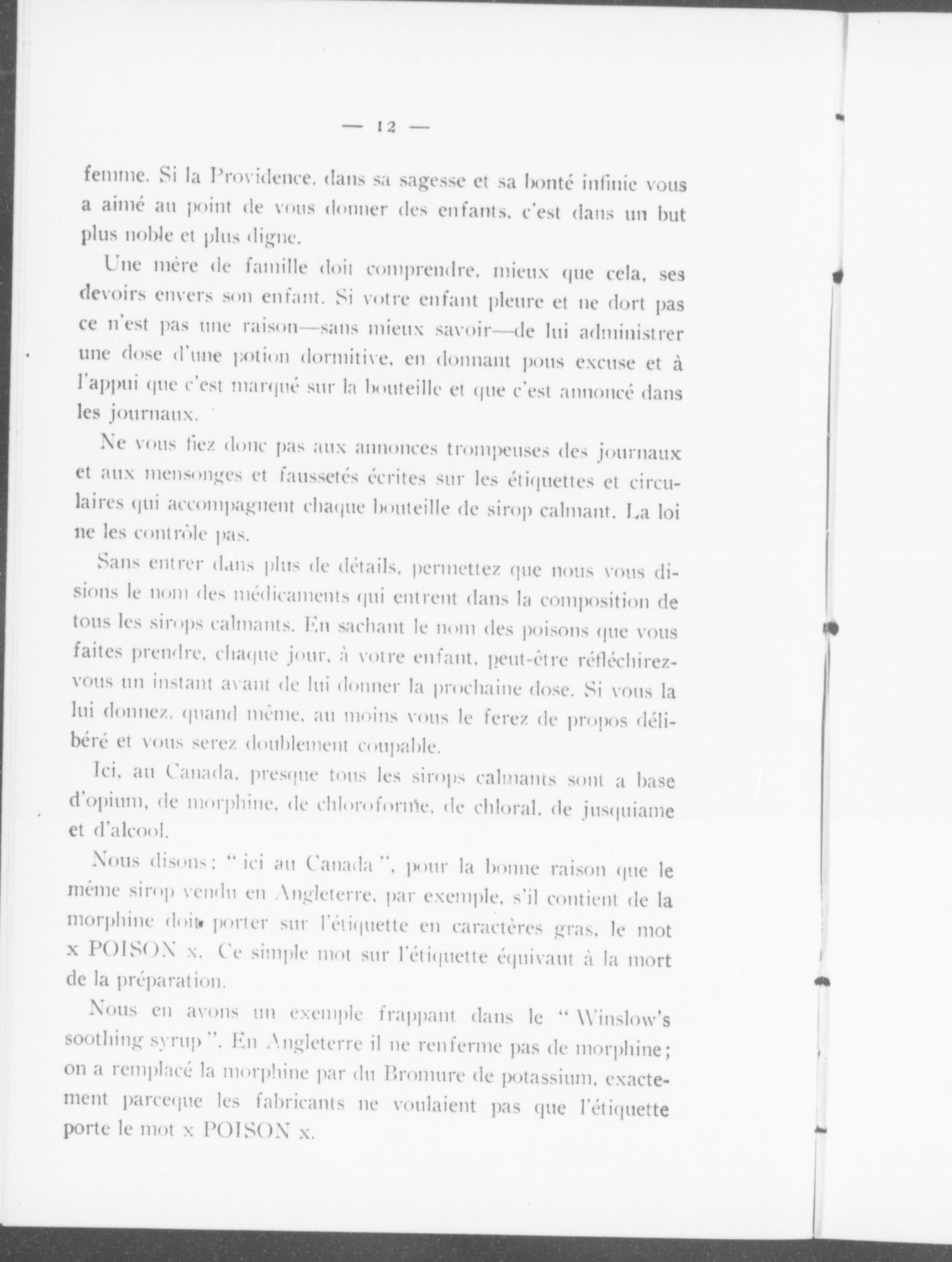 — 12 —

femme. Si la Providence, dans sa sagesse et sa bonté infinie vous a aimé au point de vous donner des enfants, c'est dans un but plus noble et plus digne.

Une mère de famille doit comprendre, mieux que cela, ses devoirs envers son enfant. Si votre enfant pleure et ne dort pas ce n'est pas une raison—sans mieux savoir—de lui administrer une dose d'une potion dormitive, en donnant pous excuse et à l'appui que c'est marqué sur la bouteille et que c'est annoncé dans les journaux.

Ne vous fiez donc pas aux annonces trompeuses des journaux et aux mensonges et faussetés écrites sur les étiquettes et circulaires qui accompagnent chaque bouteille de sirop calmant. La loi ne les contrôle pas.

Sans entrer dans plus de détails, permettez que nous vous disions le nom des médicaments qui entrent dans la composition de tous les sirops calmants. En sachant le nom des poisons que vous faites prendre, chaque jour, à votre enfant, peut-être réfléchirez-vous un instant avant de lui donner la prochaine dose. Si vous la lui donnez, quand même, au moins vous le ferez de propos délibéré et vous serez doublement coupable.

Ici, au Canada, presque tous les sirops calmants sont a base d'opium, de morphine, de chloroforme, de chloral, de jusquiame et d'alcool.

Nous disons: " ici au Canada ", pour la bonne raison que le même sirop vendu en Angleterre, par exemple, s'il contient de la morphine doit porter sur l'étiquette en caractères gras, le mot x POISON x. Ce simple mot sur l'étiquette équivaut à la mort de la préparation.

Nous en avons un exemple frappant dans le " Winslow's soothing syrup ". En Angleterre il ne renferme pas de morphine; on a remplacé la morphine par du Bromure de potassium, exactement parceque les fabricants ne voulaient pas que l'étiquette porte le mot x POISON x.